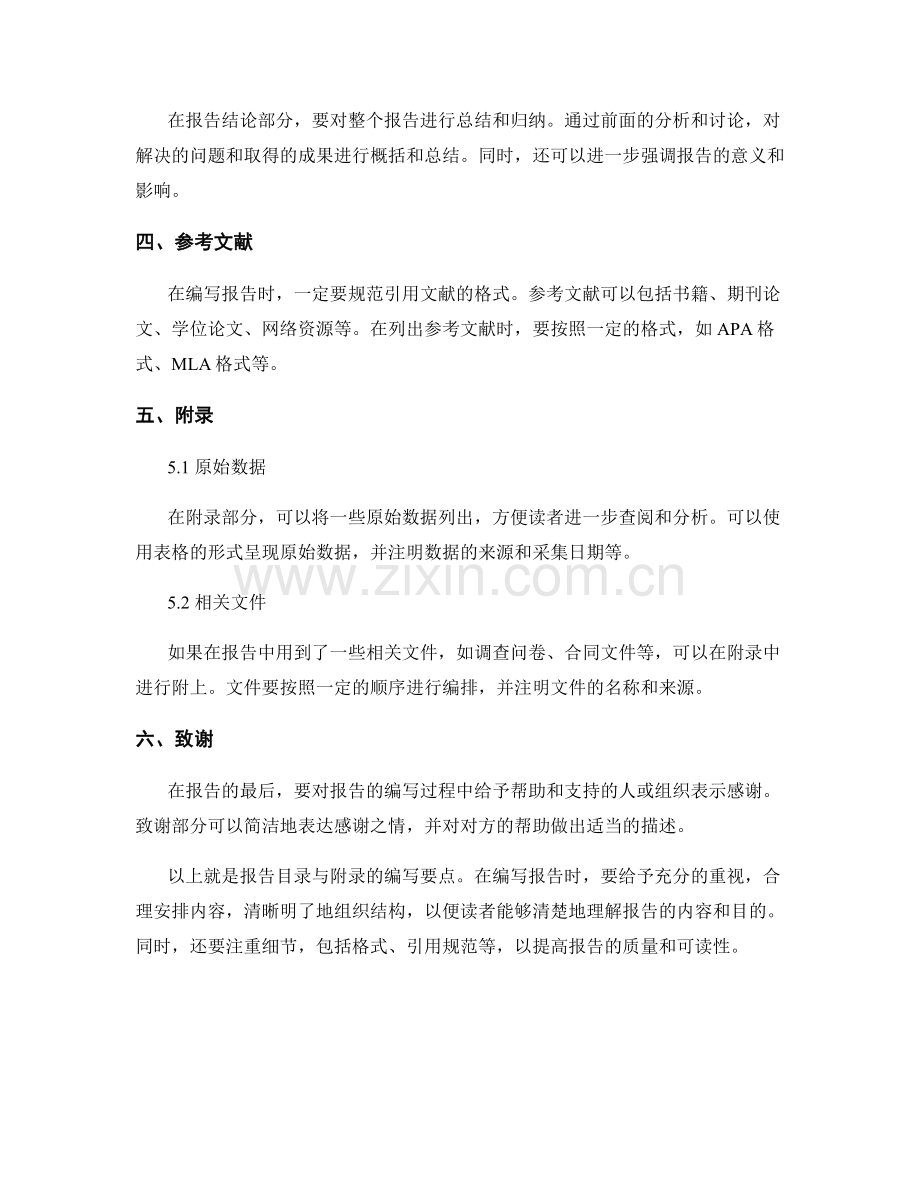 在报告结论部分，要对整个报告进行总结和归纳。通过前面的分析和讨论，对解决的问题和取得的成果进行概括和总结。同时，还可以进一步强调报告的意义和影响。

四、参考文献

在编写报告时，一定要规范引用文献的格式。参考文献可以包括书籍、期刊论文、学位论文、网络资源等。在列出参考文献时，要按照一定的格式，如APA格式、MLA格式等。

五、附录

5.1原始数据

在附录部分，可以将一些原始数据列出，方便读者进一步查阅和分析。可以使用表格的形式呈现原始数据，并注明数据的来源和采集日期等。

5.2相关文件

如果在报告中用到了一些相关文件，如调查问卷、合同文件等，可以在附录中进行附上。文件要按照一定的顺序进行编排，并注明文件的名称和来源。

六、致谢

在报告的最后，要对报告的编写过程中给予帮助和支持的人或组织表示感谢。致谢部分可以简洁地表达感谢之情，并对对方的帮助做出适当的描述。

以上就是报告目录与附录的编写要点。在编写报告时，要给予充分的重视，合理安排内容，清晰明了地组织结构，以便读者能够清楚地理解报告的内容和目的。同时，还要注重细节，包括格式、引用规范等，以提高报告的质量和可读性。

www.zixin.com.cn